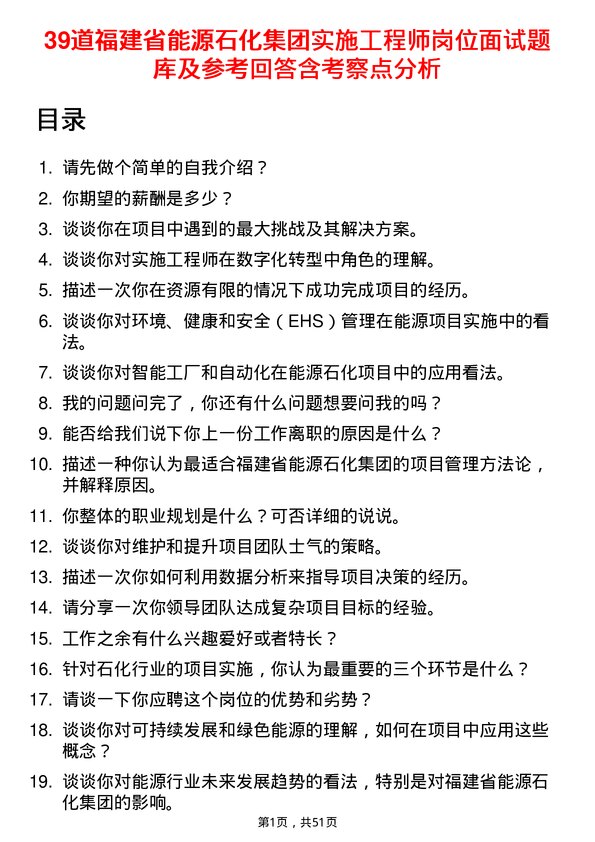 39道福建省能源石化集团实施工程师岗位面试题库及参考回答含考察点分析

目录

1. 请先做个简单的自我介绍？
2. 你期望的薪酬是多少？
3. 谈谈你在项目中遇到的最大挑战及其解决方案。
4. 谈谈你对实施工程师在数字化转型中角色的理解。
5. 描述一次你在资源有限的情况下成功完成项目的经历。
6. 谈谈你对环境、健康和安全（EHS）管理在能源项目实施中的看法。
7. 谈谈你对智能工厂和自动化在能源石化项目中的应用看法。
8. 我的问题问完了，你还有什么问题想要问我的吗？
9. 能否给我们说下你上一份工作离职的原因是什么？
10. 描述一种你认为最适合福建省能源石化集团的项目管理方法论，并解释原因。
11. 你整体的职业规划是什么？可否详细的说说。
12. 谈谈你对维护和提升项目团队士气的策略。
13. 描述一次你如何利用数据分析来指导项目决策的经历。
14. 请分享一次你领导团队达成复杂项目目标的经验。
15. 工作之余有什么兴趣爱好或者特长？
16. 针对石化行业的项目实施，你认为最重要的三个环节是什么？
17. 请谈一下你应聘这个岗位的优势和劣势？
18. 谈谈你对可持续发展和绿色能源的理解，如何在项目中应用这些概念？
19. 谈谈你对能源行业未来发展趋势的看法，特别是对福建省能源石化集团的影响。

第1页，共51页